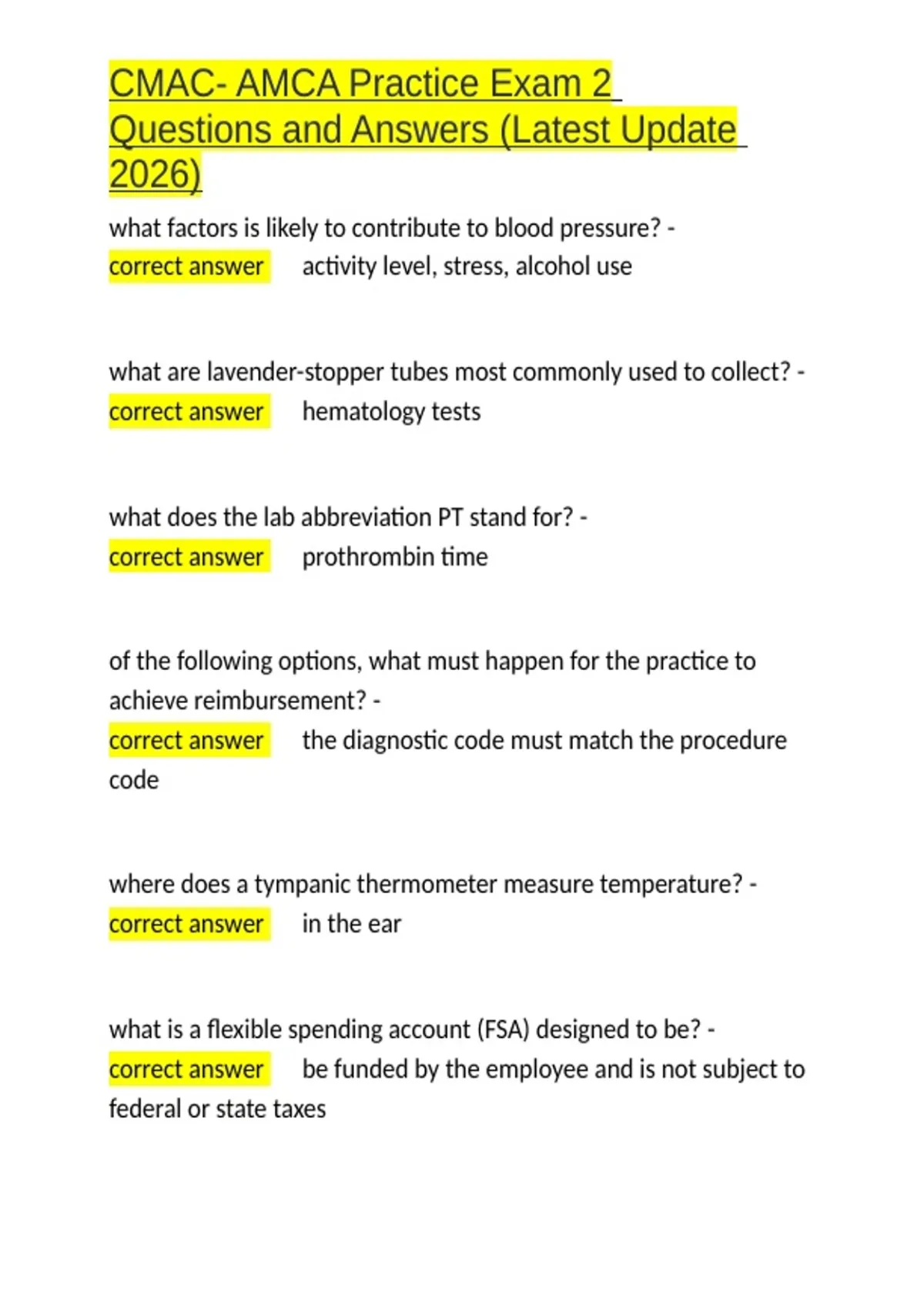 CMAC- AMCA Practice Exam 2 Questions and Answers (Latest Update 2026)

what factors is likely to contribute to blood pressure? - correct answer activity level, stress, alcohol use

what are lavender-stopper tubes most commonly used to collect? - correct answer hematology tests

what does the lab abbreviation PT stand for? - correct answer prothrombin time

of the following options, what must happen for the practice to achieve reimbursement? - correct answer the diagnostic code must match the procedure code

where does a tympanic thermometer measure temperature? - correct answer in the ear

what is a flexible spending account (FSA) designed to be? - correct answer be funded by the employee and is not subject to federal or state taxes